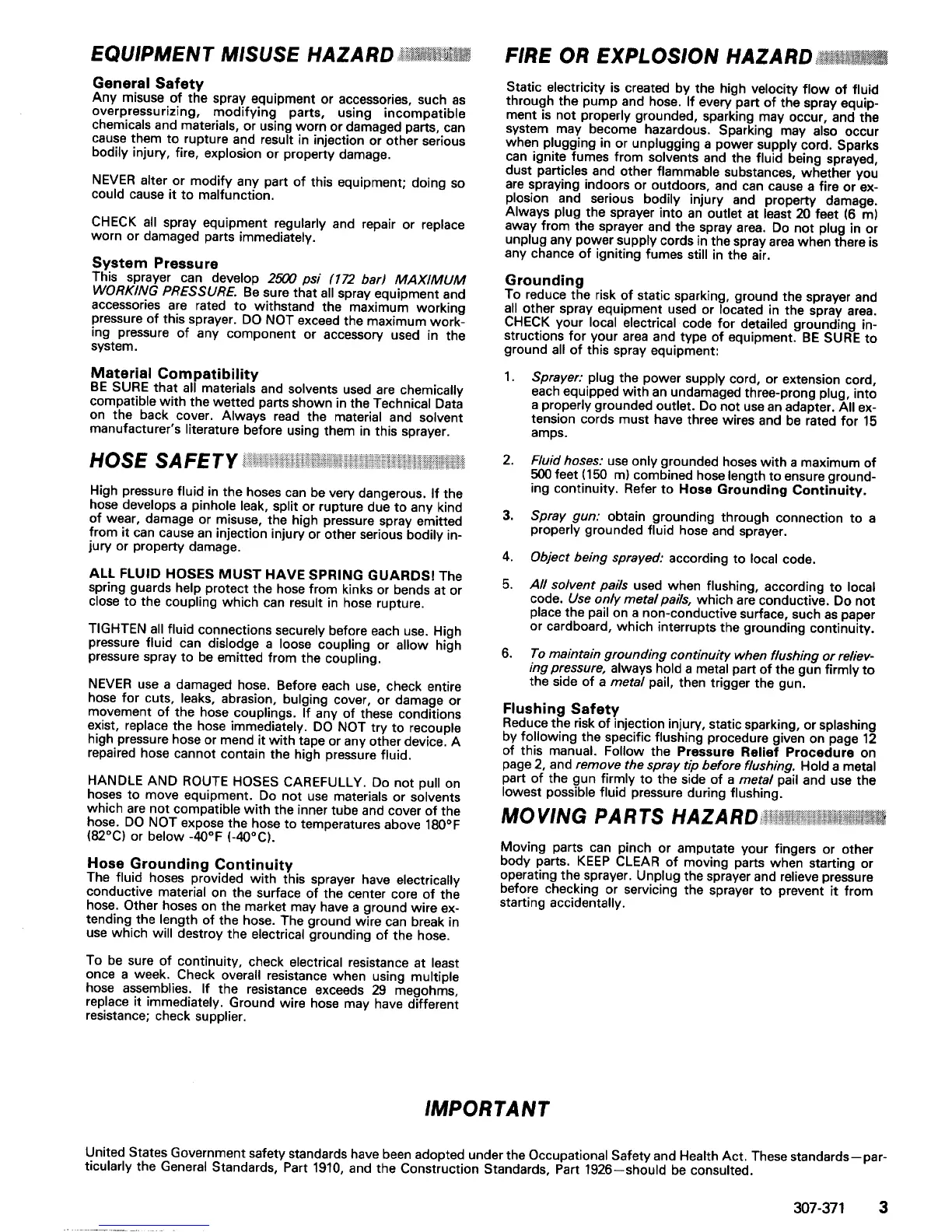 EQUIPMENT MISUSE HAZARD

General Safety
Any misuse of the spray equipment or accessories, such as overpressurizing, modifying parts, using incompatible chemicals and materials, or using worn or damaged parts, can cause them to rupture and result in injection or other serious bodily injury, fire, explosion or property damage.

NEVER alter or modify any part of this equipment; doing so could cause it to malfunction.

CHECK all spray equipment regularly and repair or replace worn or damaged parts immediately.

System Pressure
This sprayer can develop 2500 psi (172 bar) MAXIMUM WORKING PRESSURE. Be sure that all spray equipment and accessories are rated to withstand the maximum working pressure of this sprayer. DO NOT exceed the maximum working pressure of any component or accessory used in the system.

Material Compatibility
BE SURE that all materials and solvents used are chemically compatible with the wetted parts shown in the Technical Data on the back cover. Always read the material and solvent manufacturer's literature before using them in this sprayer.

HOSE SAFETY

High pressure fluid in the hoses can be very dangerous. If the hose develops a pinhole leak, split or rupture due to any kind of wear, damage or misuse, the high pressure spray emitted from it can cause an injection injury or other serious bodily injury or property damage.

ALL FLUID HOSES MUST HAVE SPRING GUARDS! The spring guards help protect the hose from kinks or bends at or close to the coupling which can result in hose rupture.

TIGHTEN all fluid connections securely before each use. High pressure fluid can dislodge a loose coupling or allow high pressure spray to be emitted from the coupling.

NEVER use a damaged hose. Before each use, check entire hose for cuts, leaks, abrasion, bulging cover, or damage or movement of the hose couplings. If any of these conditions exist, replace the hose immediately. DO NOT try to recouple high pressure hose or mend it with tape or any other device. A repaired hose cannot contain the high pressure fluid.

HANDLE AND ROUTE HOSES CAREFULLY. Do not pull on hoses to move equipment. Do not use materials or solvents which are not compatible with the inner tube and cover of the hose. DO NOT expose the hose to temperatures above 180°F (82°C) or below -40°F (-40°C).

Hose Grounding Continuity
The fluid hoses provided with this sprayer have electrically conductive material on the surface of the center core of the hose. Other hoses on the market may have a ground wire extending the length of the hose. The ground wire can break in use which will destroy the electrical grounding of the hose.

To be sure of continuity, check electrical resistance at least once a week. Check overall resistance when using multiple hose assemblies. If the resistance exceeds 29 megohms, replace it immediately. Ground wire hose may have different resistance; check supplier.

FIRE OR EXPLOSION HAZARD

Static electricity is created by the high velocity flow of fluid through the pump and hose. If every part of the spray equipment is not properly grounded, sparking may occur, and the system may become hazardous. Sparking may also occur when plugging in or unplugging a power supply cord. Sparks can ignite fumes from solvents and the fluid being sprayed, dust particles and other flammable substances, whether you are spraying indoors or outdoors, and can cause a fire or explosion and serious bodily injury and property damage. Always plug the sprayer into an outlet at least 20 feet (6 m) away from the sprayer and the spray area. Do not plug in or unplug any power supply cords in the spray area when there is any chance of igniting fumes still in the air.

Grounding
To reduce the risk of static sparking, ground the sprayer and all other spray equipment used or located in the spray area. CHECK your local electrical code for detailed grounding instructions for your area and type of equipment. BE SURE to ground all of this spray equipment:

1. Sprayer: plug the power supply cord, or extension cord, each equipped with an undamaged three-prong plug, into a properly grounded outlet. Do not use an adapter. All extension cords must have three wires and be rated for 15 amps.

2. Fluid hoses: use only grounded hoses with a maximum of 500 feet (150 m) combined hose length to ensure grounding continuity. Refer to Hose Grounding Continuity.

3. Spray gun: obtain grounding through connection to a properly grounded fluid hose and sprayer.

4. Object being sprayed: according to local code.

5. All solvent pails used when flushing, according to local code. Use only metal pails, which are conductive. Do not place the pail on a non-conductive surface, such as paper or cardboard, which interrupts the grounding continuity.

6. To maintain grounding continuity when flushing or relieving pressure, always hold a metal part of the gun firmly to the side of a metal pail, then trigger the gun.

Flushing Safety
Reduce the risk of injection injury, static sparking, or splashing by following the specific flushing procedure given on page 12 of this manual. Follow the Pressure Relief Procedure on page 2, and remove the spray tip before flushing. Hold a metal part of the gun firmly to the side of a metal pail and use the lowest possible fluid pressure during flushing.

MOVING PARTS HAZARD

Moving parts can pinch or amputate your fingers or other body parts. KEEP CLEAR of moving parts when starting or operating the sprayer. Unplug the sprayer and relieve pressure before checking or servicing the sprayer to prevent it from starting accidentally.

IMPORTANT

United States Government safety standards have been adopted under the Occupational Safety and Health Act. These standards—particularly the General Standards, Part 1910, and the Construction Standards, Part 1926—should be consulted.

307-371 3